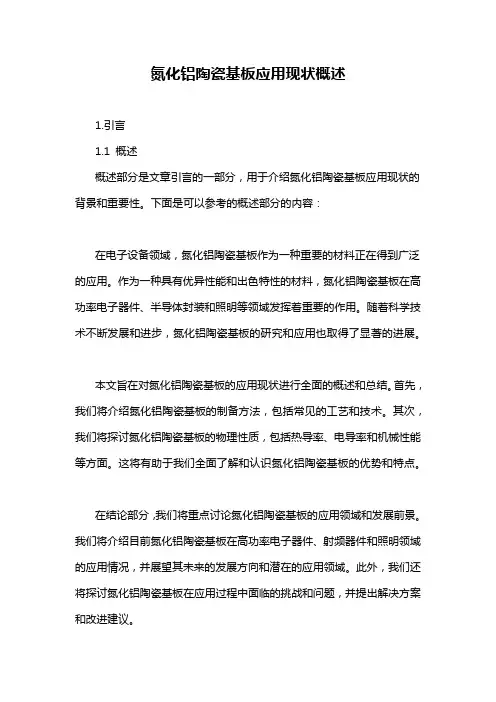 氮化铝陶瓷基板应用现状概述

1.引言

1.1 概述

概述部分是文章引言的一部分，用于介绍氮化铝陶瓷基板应用现状的背景和重要性。下面是可以参考的概述部分的内容：

在电子设备领域，氮化铝陶瓷基板作为一种重要的材料正在得到广泛的应用。作为一种具有优异性能和出色特性的材料，氮化铝陶瓷基板在高功率电子器件、半导体封装和照明等领域发挥着重要的作用。随着科学技术不断发展和进步，氮化铝陶瓷基板的研究和应用也取得了显著的进展。

本文旨在对氮化铝陶瓷基板的应用现状进行全面的概述和总结。首先，我们将介绍氮化铝陶瓷基板的制备方法，包括常见的工艺和技术。其次，我们将探讨氮化铝陶瓷基板的物理性质，包括热导率、电导率和机械性能等方面。这将有助于我们全面了解和认识氮化铝陶瓷基板的优势和特点。

在结论部分，我们将重点讨论氮化铝陶瓷基板的应用领域和发展前景。我们将介绍目前氮化铝陶瓷基板在高功率电子器件、射频器件和照明领域的应用情况，并展望其未来的发展方向和潜在的应用领域。此外，我们还将探讨氮化铝陶瓷基板在应用过程中面临的挑战和问题，并提出解决方案和改进建议。